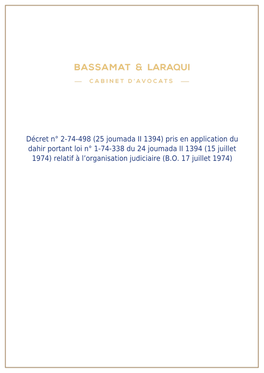 BASSAMAT & LARAQUI

— CABINET D'AVOCATS —

Décret n° 2-74-498 (25 joumada II 1394) pris en application du dahir portant loi n° 1-74-338 du 24 joumada II 1394 (15 juillet 1974) relatif à l'organisation judiciaire (B.O. 17 juillet 1974)